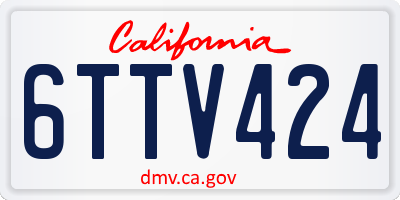 California

6TTV424

dmv.ca.gov